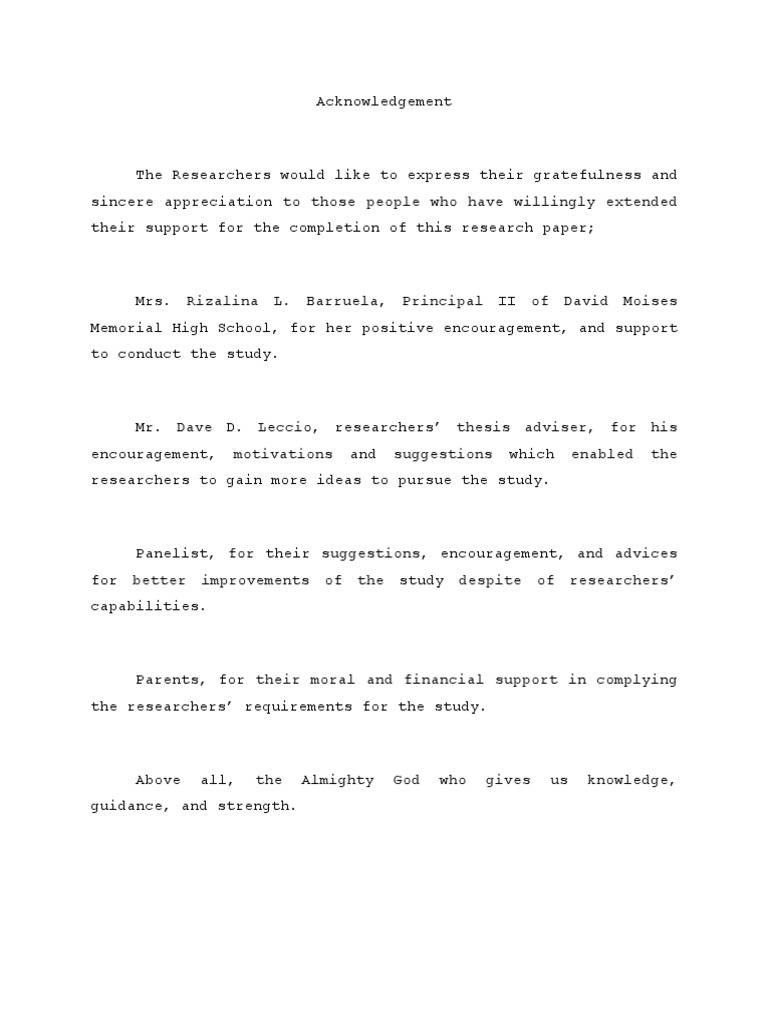 Acknowledgement

The Researchers would like to express their gratefulness and sincere appreciation to those people who have willingly extended their support for the completion of this research paper;

Mrs. Rizalina L. Barruela, Principal II of David Moises Memorial High School, for her positive encouragement, and support to conduct the study.

Mr. Dave D. Leccio, researchers' thesis adviser, for his encouragement, motivations and suggestions which enabled the researchers to gain more ideas to pursue the study.

Panelist, for their suggestions, encouragement, and advices for better improvements of the study despite of researchers' capabilities.

Parents, for their moral and financial support in complying the researchers' requirements for the study.

Above all, the Almighty God who gives us knowledge, guidance, and strength.